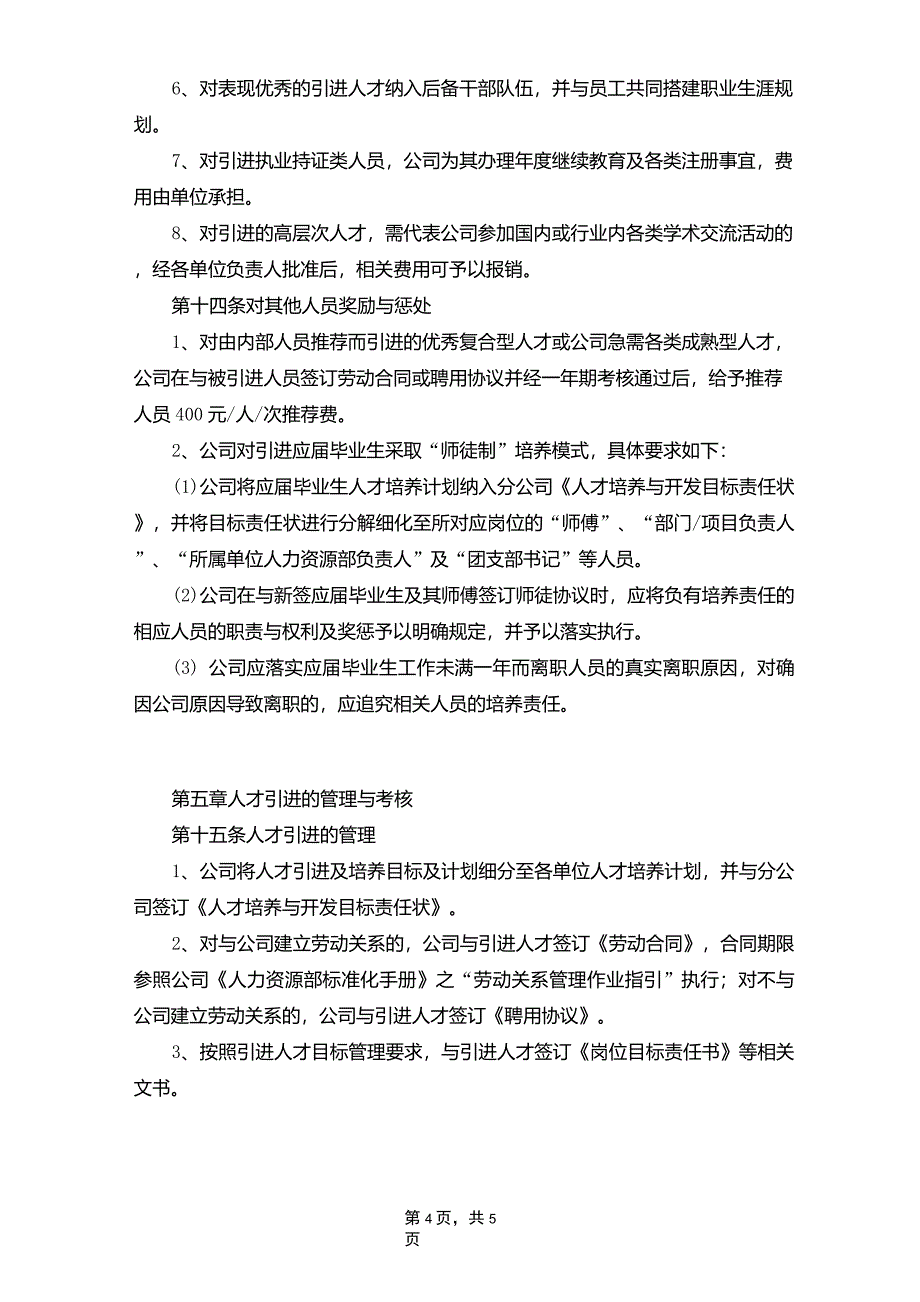 6、对表现优秀的引进人才纳入后备干部队伍，并与员工共同搭建职业生涯规划。

7、对引进执业持证类人员，公司为其办理年度继续教育及各类注册事宜，费用由单位承担。

8、对引进的高层次人才，需代表公司参加国内或行业内各类学术交流活动的，经各单位负责人批准后，相关费用可予以报销。

第十四条对其他人员奖励与惩处

1、对由内部人员推荐而引进的优秀复合型人才或公司急需各类成熟型人才，公司在与被引进人员签订劳动合同或聘用协议并经一年期考核通过后，给予推荐人员 400 元/人/次推荐费。

2、公司对引进应届毕业生采取“师徒制”培养模式，具体要求如下：

(1)公司将应届毕业生人才培养计划纳入分公司《人才培养与开发目标责任状》，并将目标责任状进行分解细化至所对应岗位的“师傅”、“部门/项目负责人”、“所属单位人力资源部负责人”及“团支部书记”等人员。

(2)公司在与新签应届毕业生及其师傅签订师徒协议时，应将负有培养责任的相应人员的职责与权利及奖惩予以明确规定，并予以落实执行。

(3) 公司应落实应届毕业生工作未满一年而离职人员的真实离职原因，对确因公司原因导致离职的，应追究相关人员的培养责任。

第五章人才引进的管理与考核

第十五条人才引进的管理

1、公司将人才引进及培养目标及计划细分至各单位人才培养计划，并与分公司签订《人才培养与开发目标责任状》。

2、对与公司建立劳动关系的，公司与引进人才签订《劳动合同》，合同期限参照公司《人力资源部标准化手册》之“劳动关系管理作业指引”执行；对不与公司建立劳动关系的，公司与引进人才签订《聘用协议》。

3、按照引进人才目标管理要求，与引进人才签订《岗位目标责任书》等相关文书。

第 4 页，共 5 页